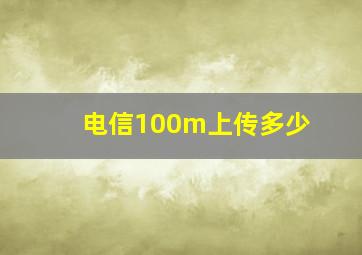 电信100m上传多少